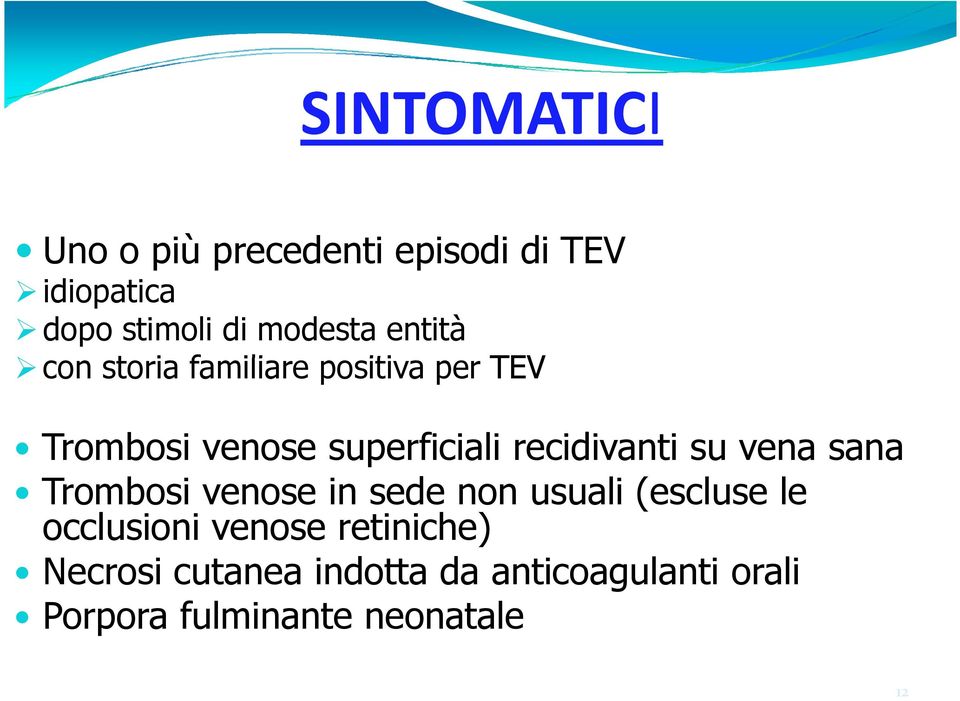 SINTOMATICI

• Uno o più precedenti episodi di TEV
➢ idiopatica
➢ dopo stimoli di modesta entità
➢ con storia familiare positiva per TEV

• Trombosi venose superficiali recidivanti su vena sana
• Trombosi venose in sede non usuali (escluse le occlusioni venose retiniche)
• Necrosi cutanea indotta da anticoagulanti orali
• Porpora fulminante neonatale

12